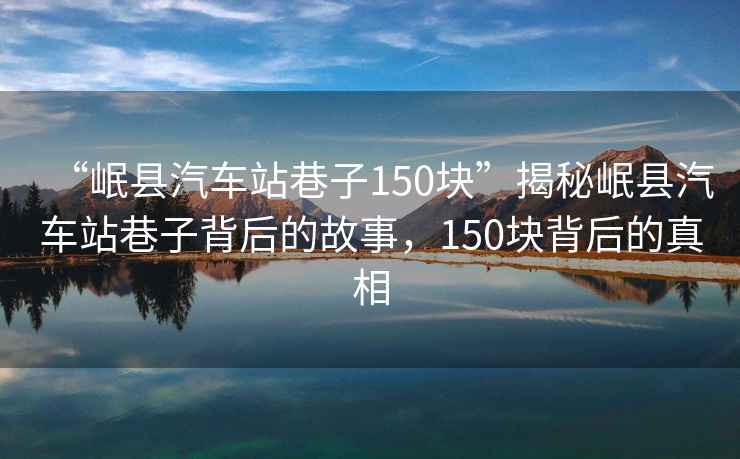 “岷县汽车站巷子150块”揭秘岷县汽车站巷子背后的故事，150块背后的真相